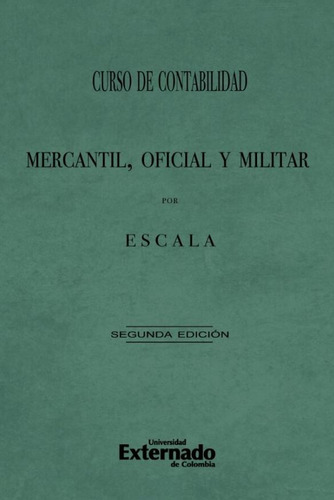 CURSO DE CONTABILIDAD

MERCANTIL, OFICIAL Y MILITAR

POR

ESCALA

SEGUNDA EDICIÓN

Universidad
Externado
de Colombia